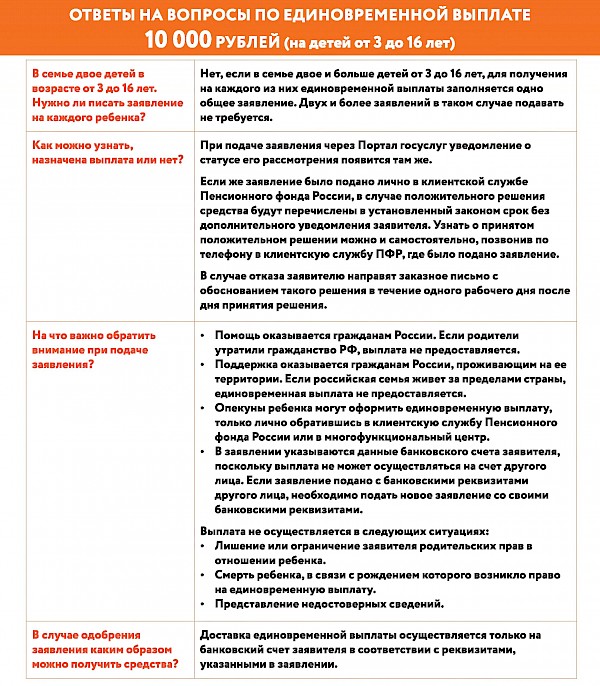 ОТВЕТЫ НА ВОПРОСЫ ПО ЕДИНОВРЕМЕННОЙ ВЫПЛАТЕ
10 000 РУБЛЕЙ (на детей от 3 до 16 лет)

| | |
|---|---|
| В семье двое детей в возрасте от 3 до 16 лет. Нужно ли писать заявление на каждого ребенка? | Нет, если в семье двое и больше детей от 3 до 16 лет, для получения на каждого из них единовременной выплаты заполняется одно общее заявление. Двух и более заявлений в таком случае подавать не требуется. |
| Как можно узнать, назначена выплата или нет? | При подаче заявления через Портал госуслуг уведомление о статусе его рассмотрения появится там же. Если же заявление было подано лично в клиентской службе Пенсионного фонда России, в случае положительного решения средства будут перечислены в установленный законом срок без дополнительного уведомления заявителя. Узнать о принятом положительном решении можно и самостоятельно, позвонив по телефону в клиентскую службу ПФР, где было подано заявление. В случае отказа заявителю направят заказное письмо с обоснованием такого решения в течение одного рабочего дня после дня принятия решения. |
| На что важно обратить внимание при подаче заявления? | • Помощь оказывается гражданам России. Если родители утратили гражданство РФ, выплата не предоставляется. • Поддержка оказывается гражданам России, проживающим на ее территории. Если российская семья живет за пределами страны, единовременная выплата не предоставляется. • Опекуны ребенка могут оформить единовременную выплату, только лично обратившись в клиентскую службу Пенсионного фонда России или в многофункциональный центр. • В заявлении указываются данные банковского счета заявителя, поскольку выплата не может осуществляться на счет другого лица. Если заявление подано с банковскими реквизитами другого лица, необходимо подать новое заявление со своими банковскими реквизитами. Выплата не осуществляется в следующих ситуациях: • Лишение или ограничение заявителя родительских прав в отношении ребенка. • Смерть ребенка, в связи с рождением которого возникло право на единовременную выплату. • Представление недостоверных сведений. |
| В случае одобрения заявления каким образом можно получить средства? | Доставка единовременной выплаты осуществляется только на банковский счет заявителя в соответствии с реквизитами, указанными в заявлении. |